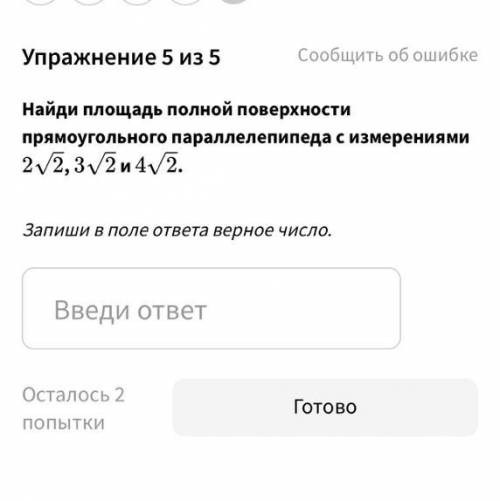 Упражнение 5 из 5

Сообщить об ошибке

Найди площадь полной поверхности прямоугольного параллелепипеда с измерениями $2\sqrt{2}, 3\sqrt{2}$ и $4\sqrt{2}$.

Запиши в поле ответа верное число.

Введи ответ

Осталось 2 попытки

Готово